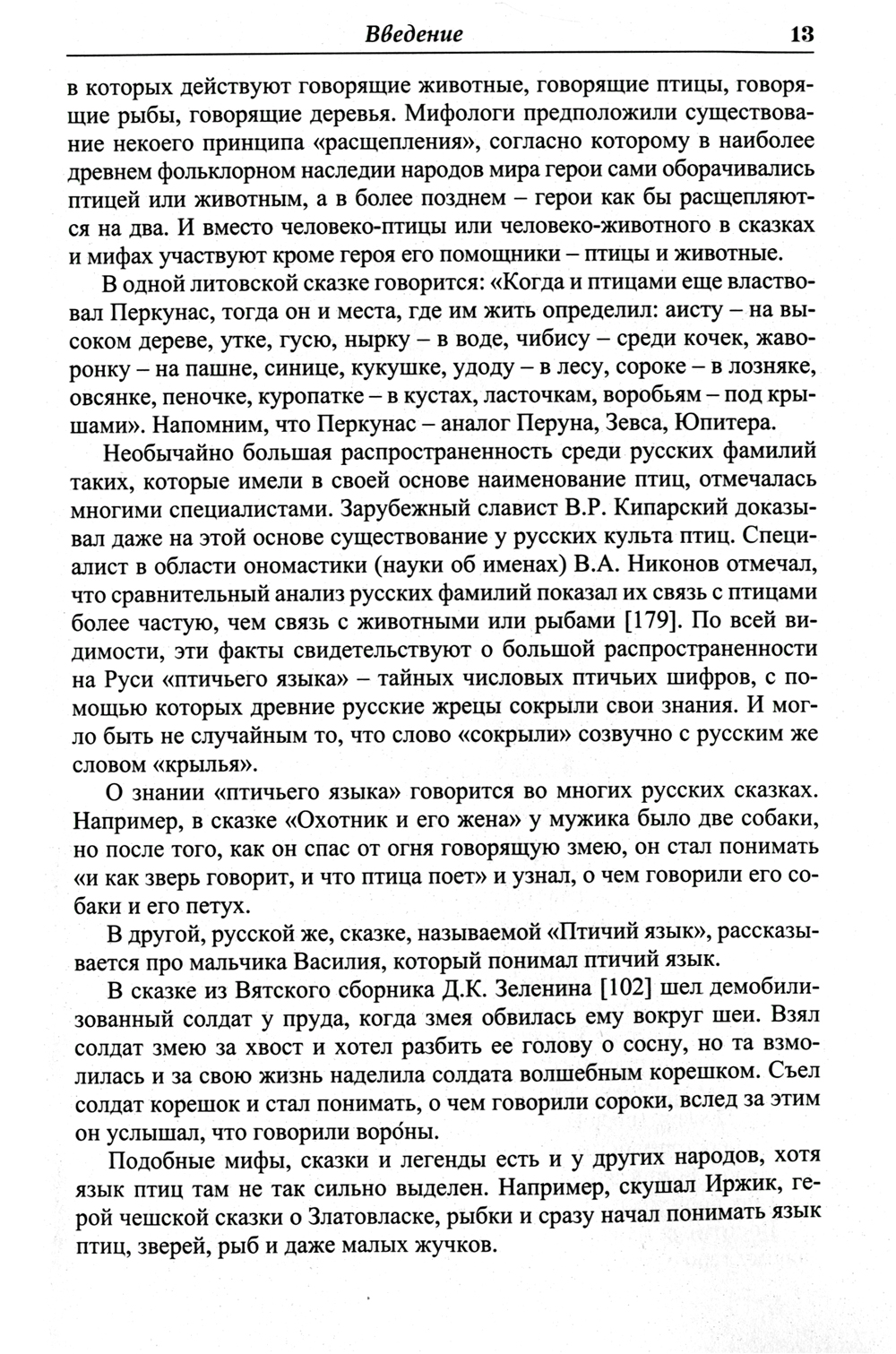 Введение 13

в которых действуют говорящие животные, говорящие птицы, говорящие рыбы, говорящие деревья. Мифологи предположили существование некоего принципа «расщепления», согласно которому в наиболее древнем фольклорном наследии народов мира герои сами оборачивались птицей или животным, а в более позднем – герои как бы расщепляются на два. И вместо человеко-птицы или человеко-животного в сказках и мифах участвуют кроме героя его помощники – птицы и животные.

В одной литовской сказке говорится: «Когда и птицами еще властвовал Перкунас, тогда он и места, где им жить определил: аисту – на высоком дереве, утке, гусю, нырку – в воде, чибису – среди кочек, жаворонку – на пашне, синице, кукушке, удоду – в лесу, сороке – в лозняке, овсянке, пеночке, куропатке – в кустах, ласточкам, воробьям – под крышами». Напомним, что Перкунас – аналог Перуна, Зевса, Юпитера.

Необычайно большая распространенность среди русских фамилий таких, которые имели в своей основе наименование птиц, отмечалась многими специалистами. Зарубежный славист В.Р. Кипарский доказывал даже на этой основе существование у русских культа птиц. Специалист в области ономастики (науки об именах) В.А. Никонов отмечал, что сравнительный анализ русских фамилий показал их связь с птицами более частую, чем связь с животными или рыбами [179]. По всей видимости, эти факты свидетельствуют о большой распространенности на Руси «птичьего языка» – тайных числовых птичьих шифров, с помощью которых древние русские жрецы сокрыли свои знания. И могло быть не случайным то, что слово «сокрыли» созвучно с русским же словом «крылья».

О знании «птичьего языка» говорится во многих русских сказках. Например, в сказке «Охотник и его жена» у мужика было две собаки, но после того, как он спас от огня говорящую змею, он стал понимать «и как зверь говорит, и что птица поет» и узнал, о чем говорили его собаки и его петух.

В другой, русской же, сказке, называемой «Птичий язык», рассказывается про мальчика Василия, который понимал птичий язык.

В сказке из Вятского сборника Д.К. Зеленина [102] шел демобилизованный солдат у пруда, когда змея обвилась ему вокруг шеи. Взял солдат змею за хвост и хотел разбить ее голову о сосну, но та взмолилась и за свою жизнь наделила солдата волшебным корешком. Съел солдат корешок и стал понимать, о чем говорили сороки, вслед за этим он услышал, что говорили воро́ны.

Подобные мифы, сказки и легенды есть и у других народов, хотя язык птиц там не так сильно выделен. Например, скушал Иржик, герой чешской сказки о Златовласке, рыбки и сразу начал понимать язык птиц, зверей, рыб и даже малых жучков.